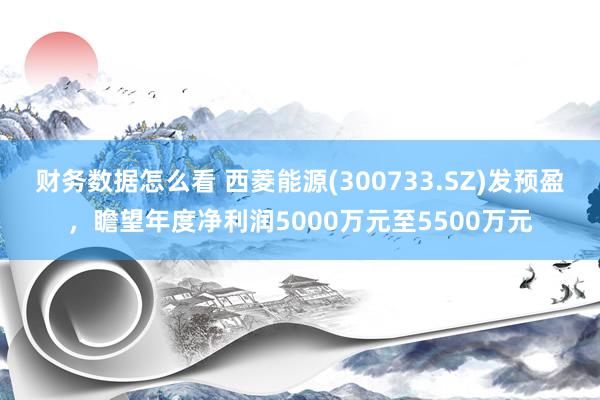 财务数据怎么看 西菱能源(300733.SZ)发预盈，瞻望年度净利润5000万元至5500万元